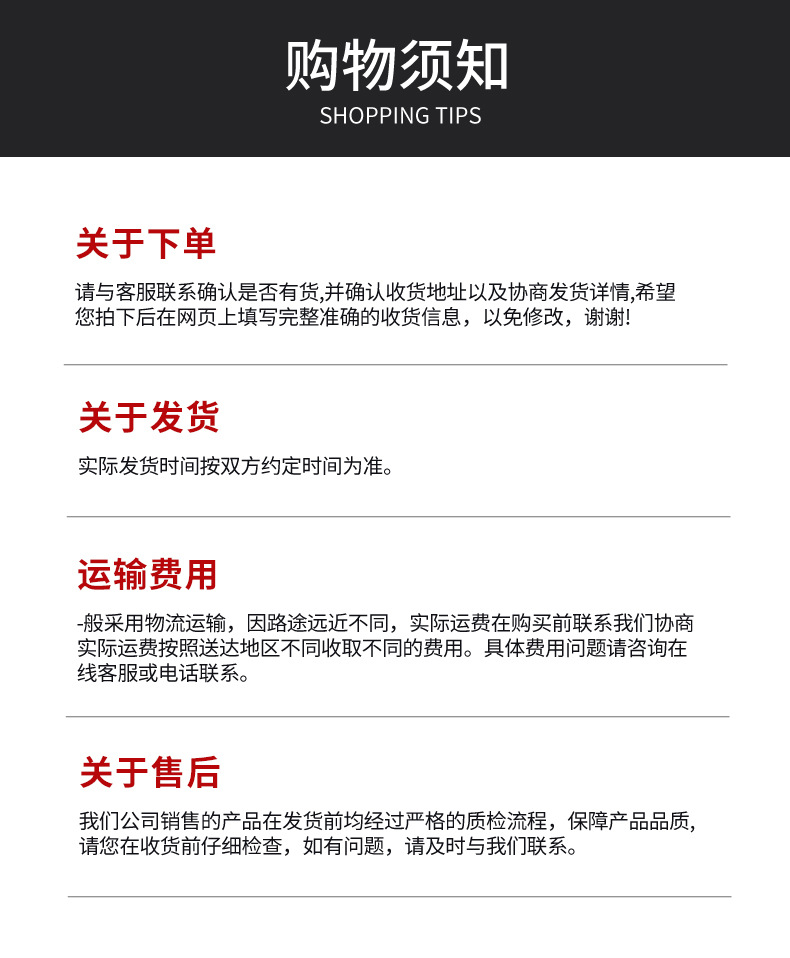 购物须知
SHOPPING TIPS

关于下单

请与客服联系确认是否有货,并确认收货地址以及协商发货详情,希望您拍下后在网页上填写完整准确的收货信息，以免修改，谢谢!

关于发货

实际发货时间按双方约定时间为准。

运输费用

-般采用物流运输，因路途远近不同，实际运费在购买前联系我们协商实际运费按照送达地区不同收取不同的费用。具体费用问题请咨询在线客服或电话联系。

关于售后

我们公司销售的产品在发货前均经过严格的质检流程，保障产品品质,请您在收货前仔细检查，如有问题，请及时与我们联系。